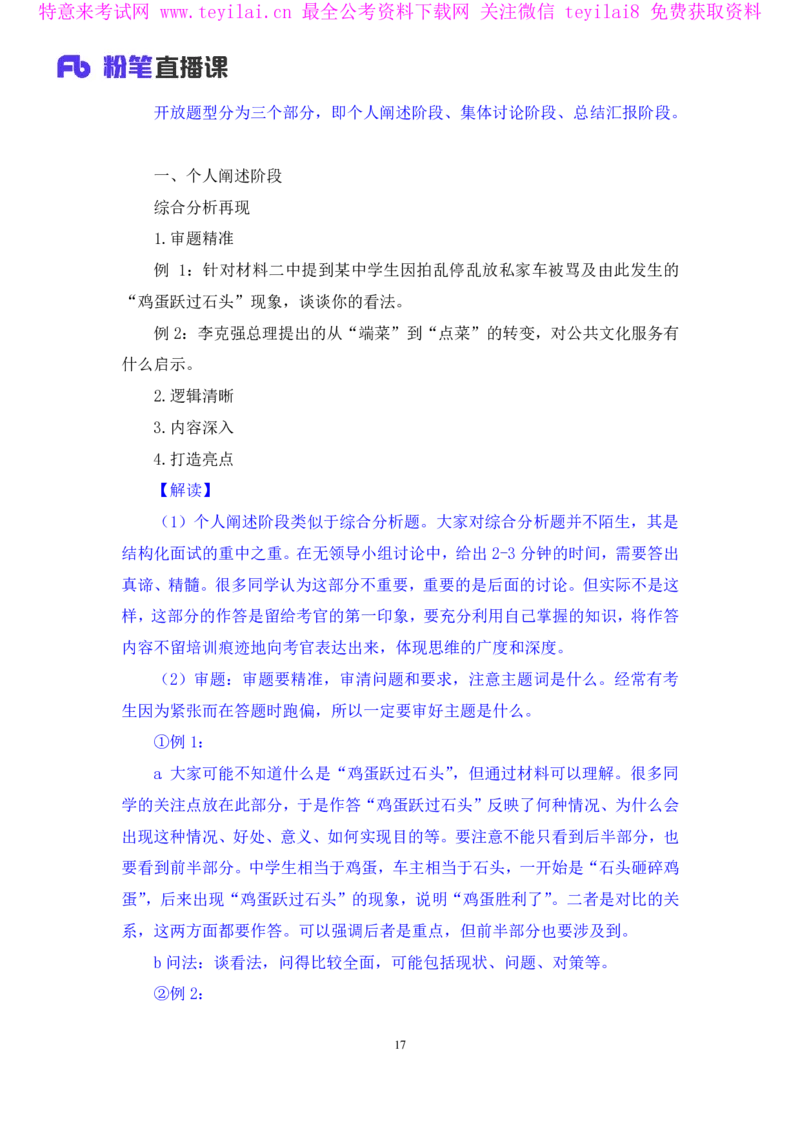 特意来考试网 www.teyilai.cn 最全公考资料下载网 关注微信 teyilai8 免费获取资料

Fb 粉笔直播课

开放题型分为三个部分，即个人阐述阶段、集体讨论阶段、总结汇报阶段。

一、个人阐述阶段

综合分析再现

1.审题精准

例 1：针对材料二中提到某中学生因拍乱停乱放私家车被骂及由此发生的“鸡蛋跃过石头”现象，谈谈你的看法。

例 2：李克强总理提出的从“端菜”到“点菜”的转变，对公共文化服务有什么启示。

2.逻辑清晰

3.内容深入

4.打造亮点

【解读】

（1）个人阐述阶段类似于综合分析题。大家对综合分析题并不陌生，其是结构化面试的重中之重。在无领导小组讨论中，给出 2-3 分钟的时间，需要答出真谛、精髓。很多同学认为这部分不重要，重要的是后面的讨论。但实际不是这样，这部分的作答是留给考官的第一印象，要充分利用自己掌握的知识，将作答内容不留培训痕迹地向考官表达出来，体现思维的广度和深度。

（2）审题：审题要精准，审清问题和要求，注意主题词是什么。经常有考生因为紧张而在答题时跑偏，所以一定要审好主题是什么。

①例 1：

a 大家可能不知道什么是“鸡蛋跃过石头”，但通过材料可以理解。很多同学的关注点放在此部分，于是作答“鸡蛋跃过石头”反映了何种情况、为什么会出现这种情况、好处、意义、如何实现目的等。要注意不能只看到后半部分，也要看到前半部分。中学生相当于鸡蛋，车主相当于石头，一开始是“石头砸碎鸡蛋”，后来出现“鸡蛋跃过石头”的现象，说明“鸡蛋胜利了”。二者是对比的关系，这两方面都要作答。可以强调后者是重点，但前半部分也要涉及到。

b 问法：谈看法，问得比较全面，可能包括现状、问题、对策等。

②例 2：

17